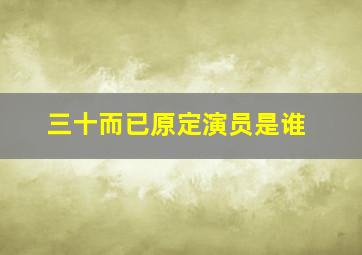 三十而已原定演员是谁